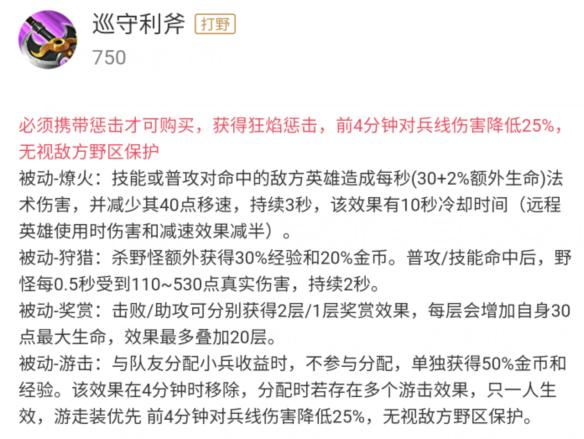 巡守利斧 打野
750

必须携带惩击才可购买，获得狂焰惩击，前4分钟对兵线伤害降低25%，无视敌方野区保护

被动-燎火：技能或普攻对命中的敌方英雄造成每秒(30+2%额外生命)法术伤害，并减少其40点移速，持续3秒，该效果有10秒冷却时间（远程英雄使用时伤害和减速效果减半）。

被动-狩猎：杀野怪额外获得30%经验和20%金币。普攻/技能命中后，野怪每0.5秒受到110~530点真实伤害，持续2秒。

被动-奖赏：击败/助攻可分别获得2层/1层奖赏效果，每层会增加自身30点最大生命，效果最多叠加20层。

被动-游击：与队友分配小兵收益时，不参与分配，单独获得50%金币和经验。该效果在4分钟时移除，分配时若存在多个游击效果，只一人生效，游走装优先 前4分钟对兵线伤害降低25%，无视敌方野区保护。